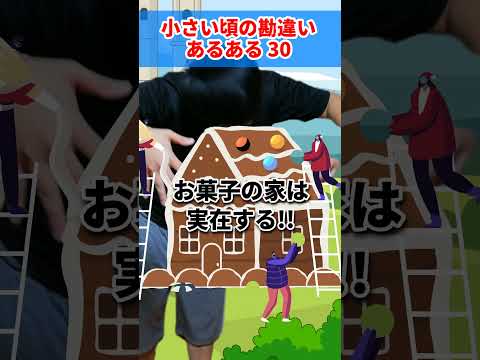 小さい頃の勘違い
あるある 30

お菓子の家は
実在する!!